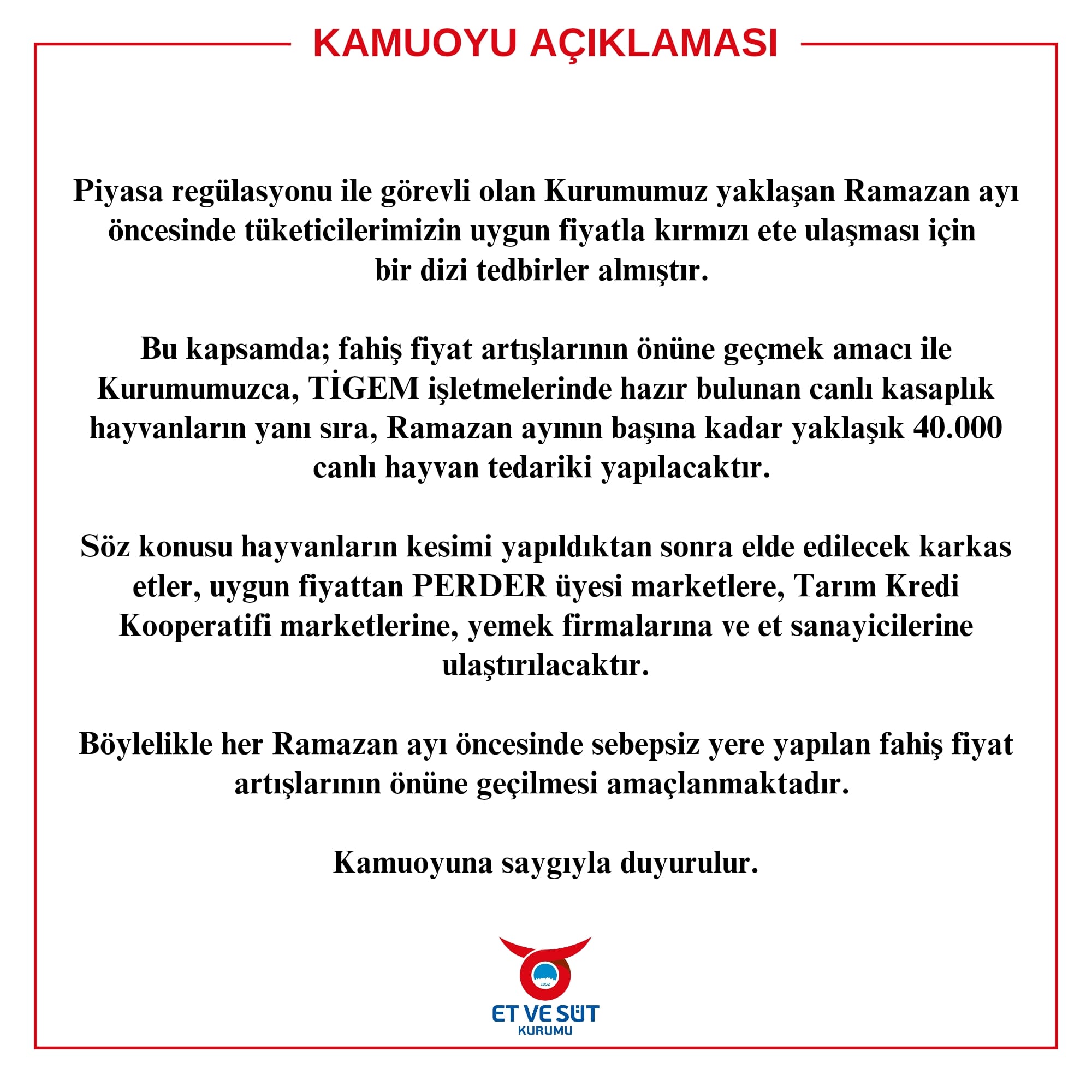 KAMUOYU AÇIKLAMASI

Piyasa regülasyonu ile görevli olan Kurumumuz yaklaşan Ramazan ayı öncesinde tüketicilerimizin uygun fiyatla kırmızı ete ulaşması için bir dizi tedbirler almıştır.

Bu kapsamda; fahiş fiyat artışlarının önüne geçmek amacı ile Kurumumuzca, TİGEM işletmelerinde hazır bulunan canlı kasaplık hayvanların yanı sıra, Ramazan ayının başına kadar yaklaşık 40.000 canlı hayvan tedariki yapılacaktır.

Söz konusu hayvanların kesimi yapıldıktan sonra elde edilecek karkas etler, uygun fiyattan PERDER üyesi marketlere, Tarım Kredi Kooperatifi marketlerine, yemek firmalarına ve et sanayicilerine ulaştırılacaktır.

Böylelikle her Ramazan ayı öncesinde sebepsiz yere yapılan fahiş fiyat artışlarının önüne geçilmesi amaçlanmaktadır.

Kamuoyuna saygıyla duyurulur.

1952

ET VE SÜT
KURUMU